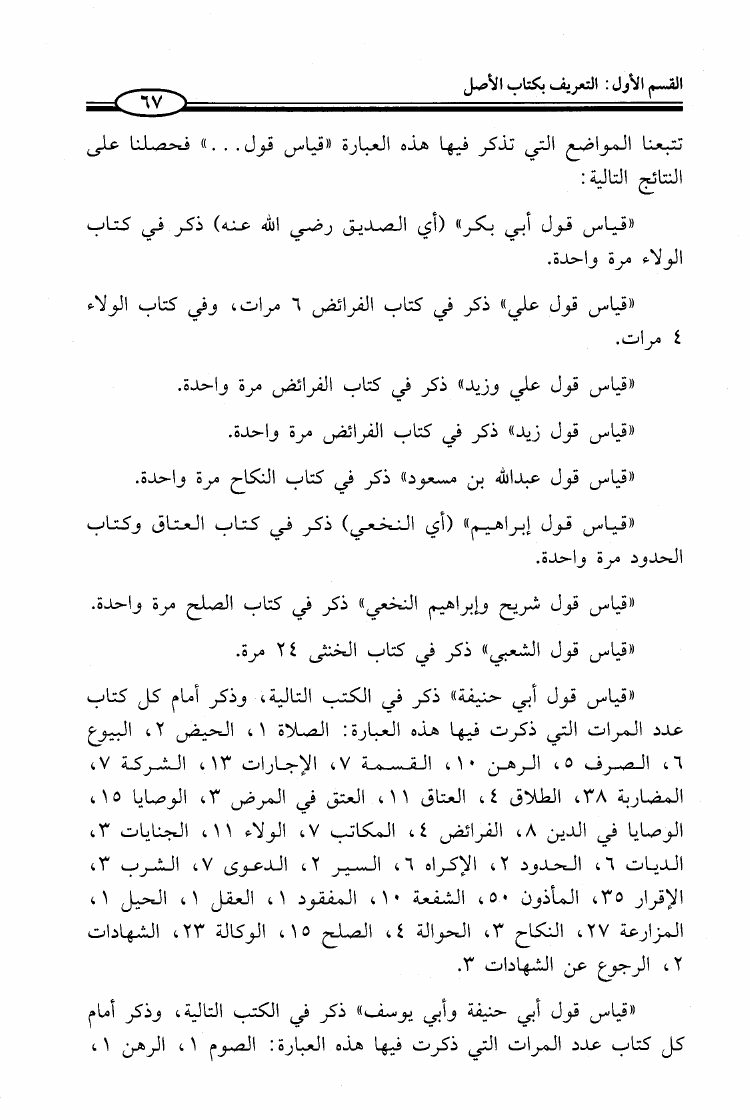 القسم الأول: التعريف بكتاب الأصل

٦٧

تتبعنا المواضع التي تذكر فيها هذه العبارة «قياس قول...» فحصلنا على النتائج التالية:

«قياس قول أبي بكر» (أي الصديق رضي الله عنه) ذكر في كتاب الولاء مرة واحدة.

«قياس قول علي» ذكر في كتاب الفرائض ٦ مرات، وفي كتاب الولاء ٤ مرات.

«قياس قول علي وزيد» ذكر في كتاب الفرائض مرة واحدة.

«قياس قول زيد» ذكر في كتاب الفرائض مرة واحدة.

«قياس قول عبدالله بن مسعود» ذكر في كتاب النكاح مرة واحدة.

«قياس قول إبراهيم» (أي النخعي) ذكر في كتاب العتاق وكتاب الحدود مرة واحدة.

«قياس قول شريح وإبراهيم النخعي» ذكر في كتاب الصلح مرة واحدة.

«قياس قول الشعبي» ذكر في كتاب الخنثى ٢٤ مرة.

«قياس قول أبي حنيفة» ذكر في الكتب التالية، وذكر أمام كل كتاب عدد المرات التي ذكرت فيها هذه العبارة: الصلاة ١، الحيض ٢، البيوع ٦، الصرف ٥، الرهن ١٠، القسمة ٧، الإجارات ١٣، الشركة ٧، المضاربة ٣٨، الطلاق ٤، العتاق ١١، العتق في المرض ٣، الوصايا ١٥، الوصايا في الدين ٨، الفرائض ٤، المكاتب ٧، الولاء ١١، الجنايات ٣، الديات ٦، الحدود ٢، الإكراه ٦، السير ٢، الدعوى ٧، الشرب ٣، الإقرار ٣٥، المأذون ٥٠، الشفعة ١٠، المفقود ١، العقل ١، الحيل ١، المزارعة ٢٧، النكاح ٣، الحوالة ٤، الصلح ١٥، الوكالة ٢٣، الشهادات ٢، الرجوع عن الشهادات ٣.

«قياس قول أبي حنيفة وأبي يوسف» ذكر في الكتب التالية، وذكر أمام كل كتاب عدد المرات التي ذكرت فيها هذه العبارة: الصوم ١، الرهن ١،